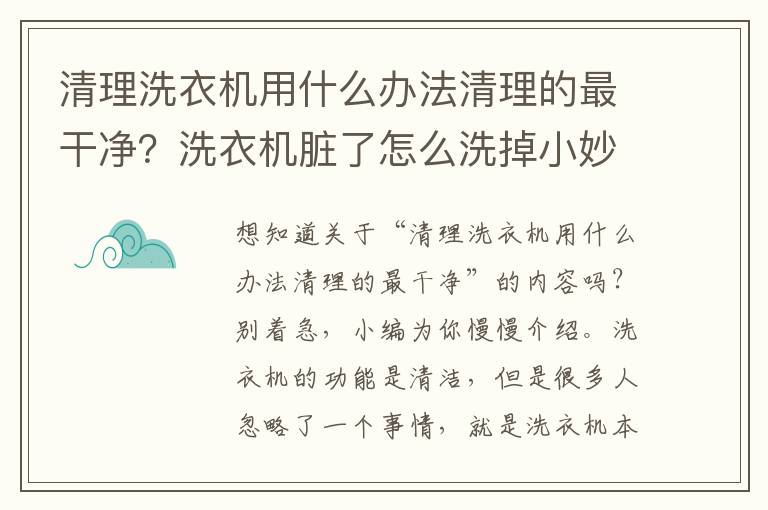 清理洗衣机用什么办法清理的最干净？洗衣机脏了怎么洗掉小妙

想知道关于“清理洗衣机用什么办法清理的最干净”的内容吗？别着急，小编为你慢慢介绍。洗衣机的功能是清洁，但是很多人忽略了一个事情，就是洗衣机本